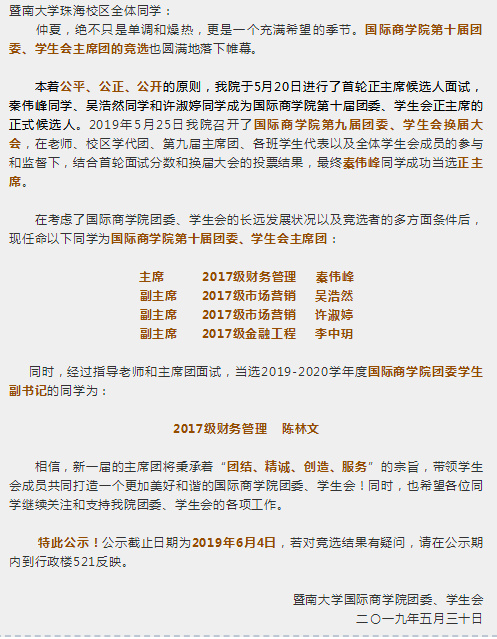 暨南大学珠海校区全体同学：

仲夏，绝不只是单调和燥热，更是一个充满希望的季节。国际商学院第十届团委、学生会主席团的竞选也圆满地落下帷幕。

本着公平、公正、公开的原则，我院于5月20日进行了首轮正主席候选人面试，秦伟峰同学、吴浩然同学和许淑婷同学成为国际商学院第十届团委、学生会正主席的正式候选人。2019年5月25日我院召开了国际商学院第九届团委、学生会换届大会，在老师、校区学代团、第九届主席团、各班学生代表以及全体学生会成员的参与和监督下，结合首轮面试分数和换届大会的投票结果，最终秦伟峰同学成功当选正主席。

在考虑了国际商学院团委、学生会的长远发展状况以及竞选者的多方面条件后，现任命以下同学为国际商学院第十届团委、学生会主席团：

| 主席 | 2017级财务管理 | 秦伟峰 |
|---|---|---|
| 副主席 | 2017级市场营销 | 吴浩然 |
| 副主席 | 2017级市场营销 | 许淑婷 |
| 副主席 | 2017级金融工程 | 李中玥 |

同时，经过指导老师和主席团面试，当选2019-2020学年度国际商学院团委学生副书记的同学为：

2017级财务管理　陈林文

相信，新一届的主席团将秉承着“团结、精诚、创造、服务”的宗旨，带领学生会成员共同打造一个更加美好和谐的国际商学院团委、学生会！同时，也希望各位同学继续关注和支持我院团委、学生会的各项工作。

特此公示！公示截止日期为2019年6月4日，若对竞选结果有疑问，请在公示期内到行政楼521反映。

暨南大学国际商学院团委、学生会
二〇一九年五月三十日